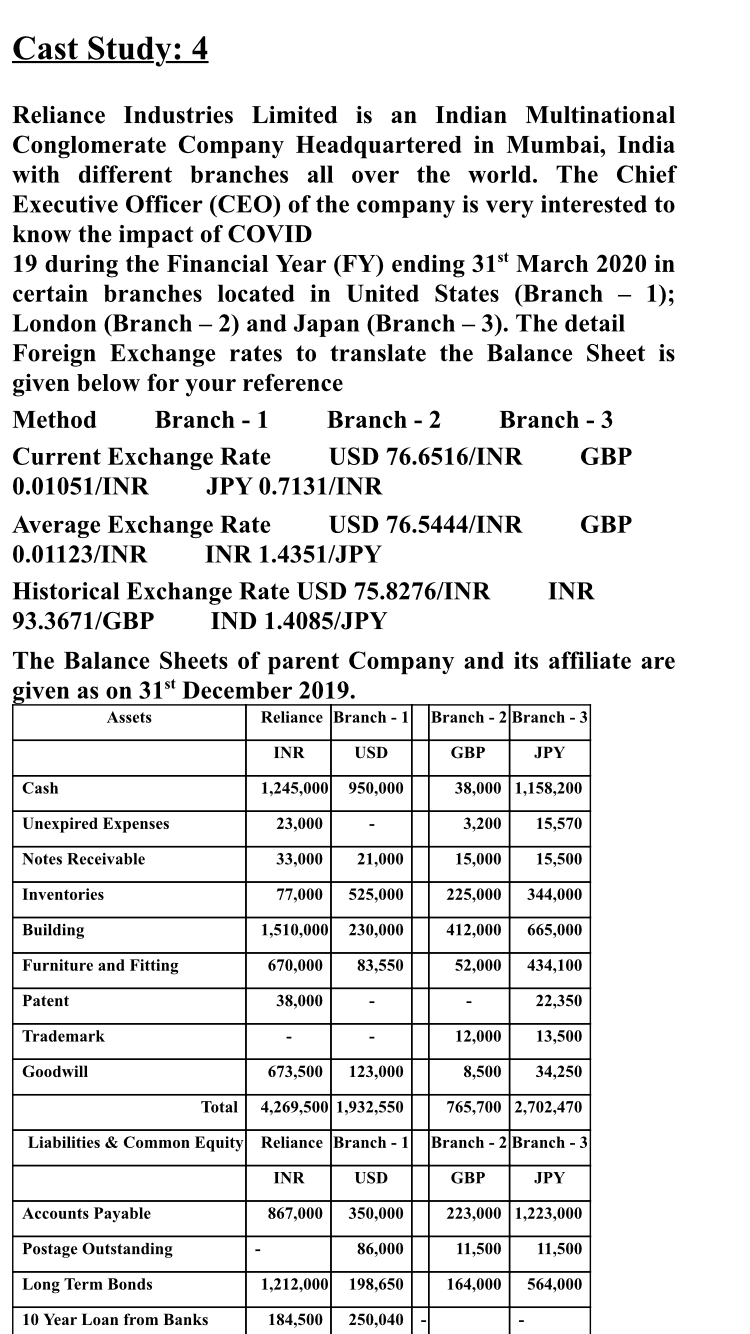 Cast Study: 4

Reliance Industries Limited is an Indian Multinational Conglomerate Company Headquartered in Mumbai, India with different branches all over the world. The Chief Executive Officer (CEO) of the company is very interested to know the impact of COVID
19 during the Financial Year (FY) ending 31$^{st}$ March 2020 in certain branches located in United States (Branch – 1); London (Branch – 2) and Japan (Branch – 3). The detail Foreign Exchange rates to translate the Balance Sheet is given below for your reference

Method Branch - 1 Branch - 2 Branch - 3

Current Exchange Rate USD 76.6516/INR GBP 0.01051/INR JPY 0.7131/INR

Average Exchange Rate USD 76.5444/INR GBP 0.01123/INR INR 1.4351/JPY

Historical Exchange Rate USD 75.8276/INR INR 93.3671/GBP IND 1.4085/JPY

The Balance Sheets of parent Company and its affiliate are given as on 31$^{st}$ December 2019.

| Assets | Reliance | Branch - 1 | | Branch - 2 | Branch - 3 |
|---|---|---|---|---|---|
| | INR | USD | | GBP | JPY |
| Cash | 1,245,000 | 950,000 | | 38,000 | 1,158,200 |
| Unexpired Expenses | 23,000 | - | | 3,200 | 15,570 |
| Notes Receivable | 33,000 | 21,000 | | 15,000 | 15,500 |
| Inventories | 77,000 | 525,000 | | 225,000 | 344,000 |
| Building | 1,510,000 | 230,000 | | 412,000 | 665,000 |
| Furniture and Fitting | 670,000 | 83,550 | | 52,000 | 434,100 |
| Patent | 38,000 | - | | - | 22,350 |
| Trademark | - | - | | 12,000 | 13,500 |
| Goodwill | 673,500 | 123,000 | | 8,500 | 34,250 |
| Total | 4,269,500 | 1,932,550 | | 765,700 | 2,702,470 |
| Liabilities & Common Equity | Reliance | Branch - 1 | | Branch - 2 | Branch - 3 |
| | INR | USD | | GBP | JPY |
| Accounts Payable | 867,000 | 350,000 | | 223,000 | 1,223,000 |
| Postage Outstanding | - | 86,000 | | 11,500 | 11,500 |
| Long Term Bonds | 1,212,000 | 198,650 | | 164,000 | 564,000 |
| 10 Year Loan from Banks | 184,500 | 250,040 | - | | - |